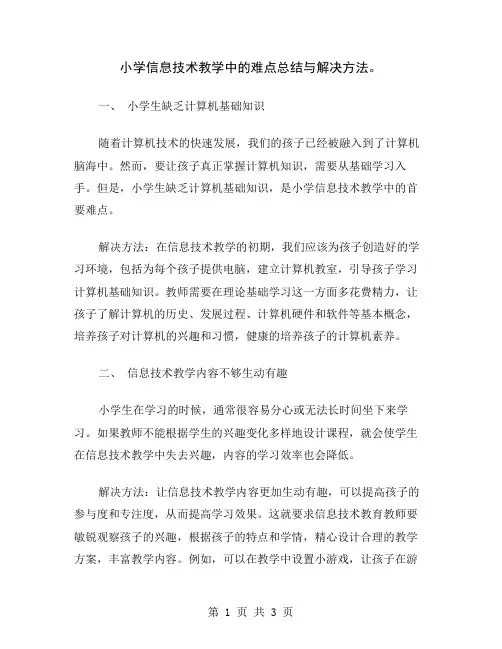 小学信息技术教学中的难点总结与解决方法。

一、 小学生缺乏计算机基础知识

随着计算机技术的快速发展，我们的孩子已经被融入到了计算机脑海中。然而，要让孩子真正掌握计算机知识，需要从基础学习入手。但是，小学生缺乏计算机基础知识，是小学信息技术教学中的首要难点。

解决方法：在信息技术教学的初期，我们应该为孩子创造好的学习环境，包括为每个孩子提供电脑，建立计算机教室，引导孩子学习计算机基础知识。教师需要在理论基础学习这一方面多花费精力，让孩子了解计算机的历史、发展过程、计算机硬件和软件等基本概念，培养孩子对计算机的兴趣和习惯，健康的培养孩子的计算机素养。

二、 信息技术教学内容不够生动有趣

小学生在学习的时候，通常很容易分心或无法长时间坐下来学习。如果教师不能根据学生的兴趣变化多样地设计课程，就会使学生在信息技术教学中失去兴趣，内容的学习效率也会降低。

解决方法：让信息技术教学内容更加生动有趣，可以提高孩子的参与度和专注度，从而提高学习效果。这就要求信息技术教育教师要敏锐观察孩子的兴趣，根据孩子的特点和学情，精心设计合理的教学方案，丰富教学内容。例如，可以在教学中设置小游戏，让孩子在游

第 1 页 共 3 页